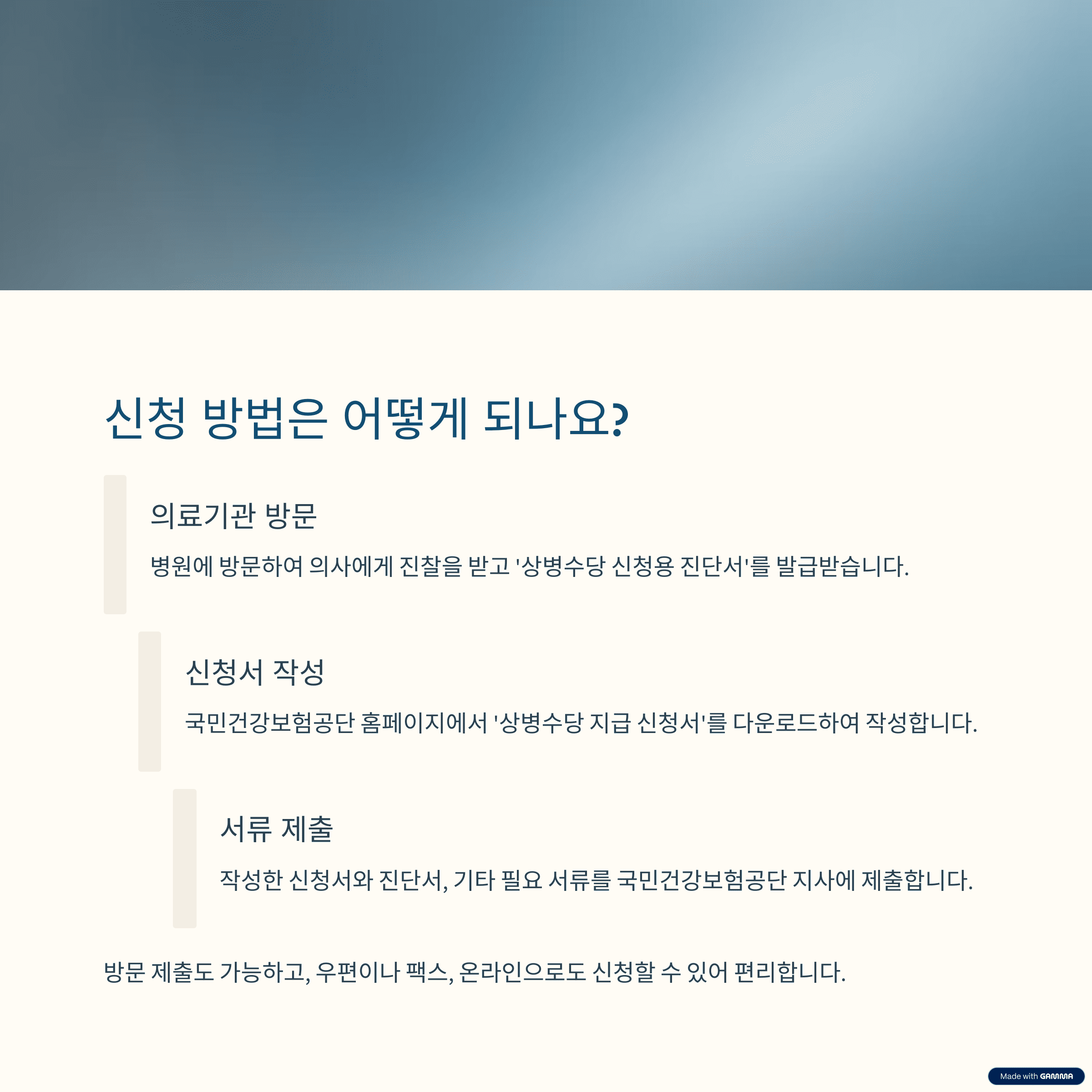 신청 방법은 어떻게 되나요?

의료기관 방문

병원에 방문하여 의사에게 진찰을 받고 '상병수당 신청용 진단서'를 발급받습니다.

신청서 작성

국민건강보험공단 홈페이지에서 '상병수당 지급 신청서'를 다운로드하여 작성합니다.

서류 제출

작성한 신청서와 진단서, 기타 필요 서류를 국민건강보험공단 지사에 제출합니다.

방문 제출도 가능하고, 우편이나 팩스, 온라인으로도 신청할 수 있어 편리합니다.

Made with GAMMA